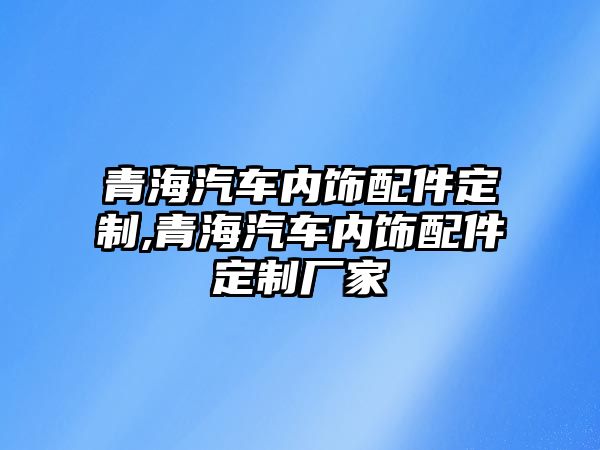 青海汽车内饰配件定制,青海汽车内饰配件定制厂家